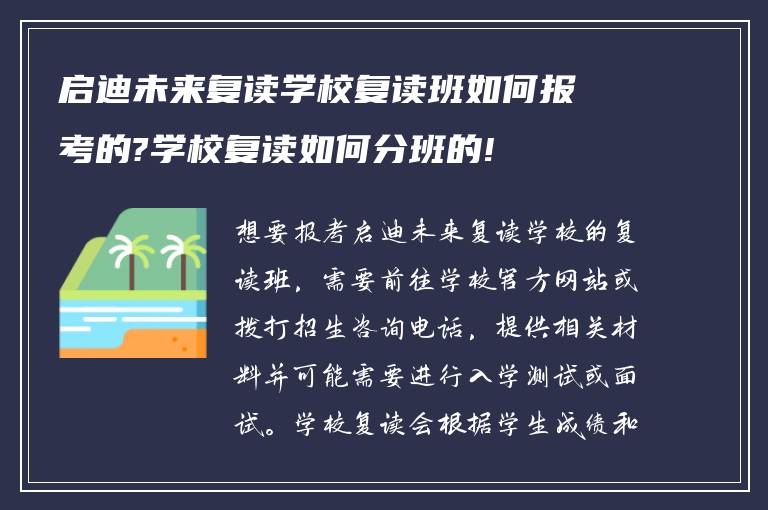 启迪未来复读学校复读班如何报考的?学校复读如何分班的!

想要报考启迪未来复读学校的复读班，需要前往学校官方网站或拨打招生咨询电话，提供相关材料并可能需要进行入学测试或面试。学校复读会根据学生成绩和